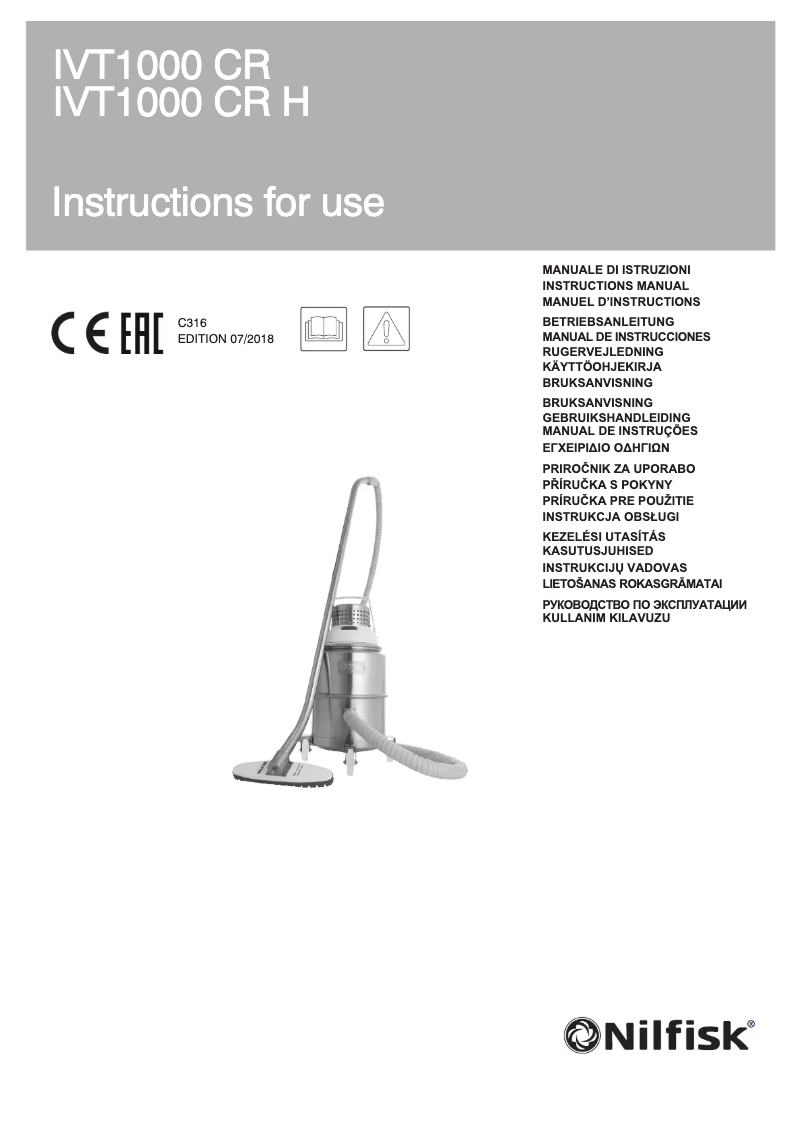 IVT1000 CR
IVT1000 CR H

Instructions for use

CE EAC

C316
EDITION 07/2018

MANUALE DI ISTRUZIONI
INSTRUCTIONS MANUAL
MANUEL D'INSTRUCTIONS
BETRIEBSANLEITUNG
MANUAL DE INSTRUCCIONES
RUGERVEJLEDNING
KÄYTTÖOHJEKIRJA
BRUKSANVISNING
BRUKSANVISNING
GEBRUIKSHANDLEIDING
MANUAL DE INSTRUÇÕES
ΕΓΧΕΙΡΙΔΙΟ ΟΔΗΓΙΩΝ
PRIROČNIK ZA UPORABO
PŘÍRUČKA S POKYNY
PRÍRUČKA PRE POUŽITIE
INSTRUKCJA OBSŁUGI
KEZELÉSI UTASÍTÁS
KASUTUSJUHISED
INSTRUKCIJŲ VADOVAS
LIETOŠANAS ROKASGRĀMATAI
РУКОВОДСТВО ПО ЭКСПЛУАТАЦИИ
KULLANIM KILAVUZU

Nilfisk®